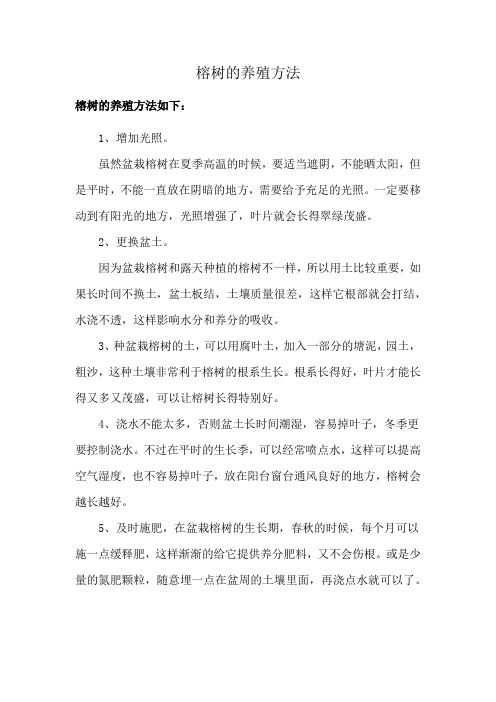 榕树的养殖方法

榕树的养殖方法如下：

1、增加光照。

虽然盆栽榕树在夏季高温的时候，要适当遮阴，不能晒太阳，但是平时，不能一直放在阴暗的地方，需要给予充足的光照。一定要移动到有阳光的地方，光照增强了，叶片就会长得翠绿茂盛。

2、更换盆土。

因为盆栽榕树和露天种植的榕树不一样，所以用土比较重要，如果长时间不换土，盆土板结，土壤质量很差，这样它根部就会打结，水浇不透，这样影响水分和养分的吸收。

3、种盆栽榕树的土，可以用腐叶土，加入一部分的塘泥，园土，粗沙，这种土壤非常利于榕树的根系生长。根系长得好，叶片才能长得又多又茂盛，可以让榕树长得特别好。

4、浇水不能太多，否则盆土长时间潮湿，容易掉叶子，冬季更要控制浇水。不过在平时的生长季，可以经常喷点水，这样可以提高空气湿度，也不容易掉叶子，放在阳台窗台通风良好的地方，榕树会越长越好。

5、及时施肥，在盆栽榕树的生长期，春秋的时候，每个月可以施一点缓释肥，这样渐渐的给它提供养分肥料，又不会伤根。或是少量的氮肥颗粒，随意埋一点在盆周的土壤里面，再浇点水就可以了。